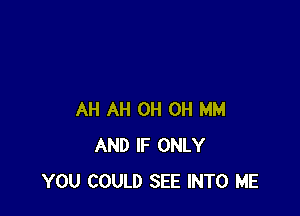 AH AH OH OH MM

AND IF ONLY

YOU COULD SEE INTO ME